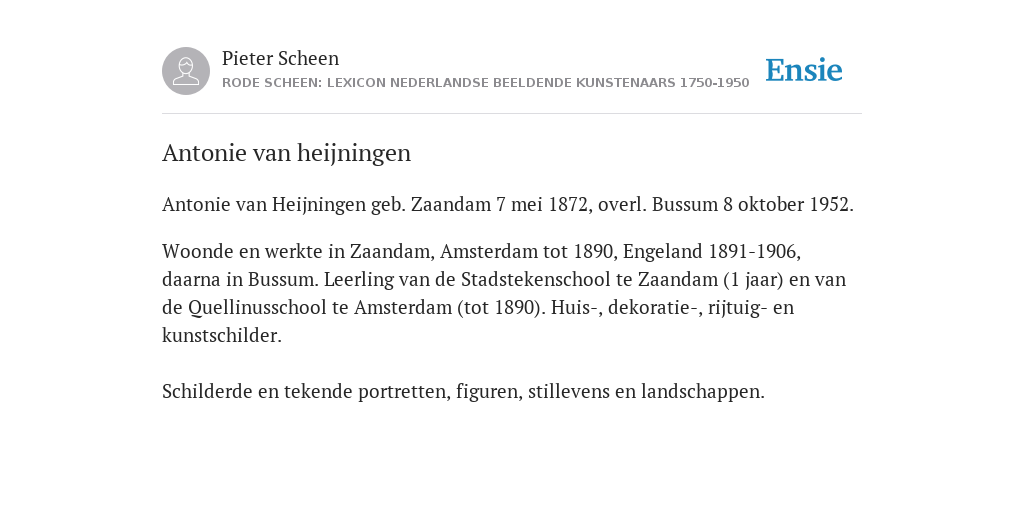 Pieter Scheen
RODE SCHEEN: LEXICON NEDERLANDSE BEELDENDE KUNSTENAARS 1750-1950

Ensie

Antonie van heijningen

Antonie van Heijningen geb. Zaandam 7 mei 1872, overl. Bussum 8 oktober 1952.

Woonde en werkte in Zaandam, Amsterdam tot 1890, Engeland 1891-1906, daarna in Bussum. Leerling van de Stadstekenschool te Zaandam (1 jaar) en van de Quellinusschool te Amsterdam (tot 1890). Huis-, dekoratie-, rijtuig- en kunstschilder.

Schilderde en tekende portretten, figuren, stillevens en landschappen.